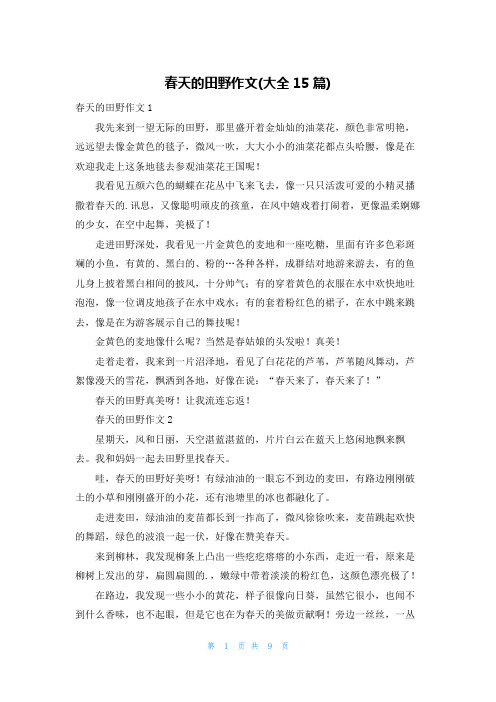 春天的田野作文(大全 15 篇)

春天的田野作文 1

我先来到一望无际的田野，那里盛开着金灿灿的油菜花，颜色非常明艳，远远望去像金黄色的毯子，微风一吹，大大小小的油菜花都点头哈腰，像是在欢迎我走上这条地毯去参观油菜花王国呢！

我看见五颜六色的蝴蝶在花丛中飞来飞去，像一只只活泼可爱的小精灵播撒着春天的.讯息，又像聪明顽皮的孩童，在风中嬉戏着打闹着，更像温柔婀娜的少女，在空中起舞，美极了！

走进田野深处，我看见一片金黄色的麦地和一座吃糖，里面有许多色彩斑斓的小鱼，有黄的、黑白的、粉的…各种各样，成群结对地游来游去，有的鱼儿身上披着黑白相间的披风，十分帅气；有的穿着黄色的衣服在水中欢快地吐泡泡，像一位调皮地孩子在水中戏水；有的套着粉红色的裙子，在水中跳来跳去，像是在为游客展示自己的舞技呢！

金黄色的麦地像什么呢？当然是春姑娘的头发啦！真美！

走着走着，我来到一片沼泽地，看见了白花花的芦苇，芦苇随风舞动，芦絮像漫天的雪花，飘洒到各地，好像在说：“春天来了，春天来了！”

春天的田野真美呀！让我流连忘返！

春天的田野作文 2

星期天，风和日丽，天空湛蓝湛蓝的，片片白云在蓝天上悠闲地飘来飘去。我和妈妈一起去田野里找春天。

哇，春天的田野好美呀！有绿油油的一眼忘不到边的麦田，有路边刚刚破土的小草和刚刚盛开的小花，还有池塘里的冰也都融化了。

走进麦田，绿油油的麦苗都长到一拃高了，微风徐徐吹来，麦苗跳起欢快的舞蹈，绿色的波浪一起一伏，好像在赞美春天。

来到柳林，我发现柳条上凸出一些疙疙瘩瘩的小东西，走近一看，原来是柳树上发出的芽，扁圆扁圆的.，嫩绿中带着淡淡的粉红色，这颜色漂亮极了！

在路边，我发现一些小小的黄花，样子很像向日葵，虽然它很小，也闻不到什么香味，也不起眼，但是它也在为春天的美做贡献啊！旁边一丝丝，一丛

第 1 页 共 9 页